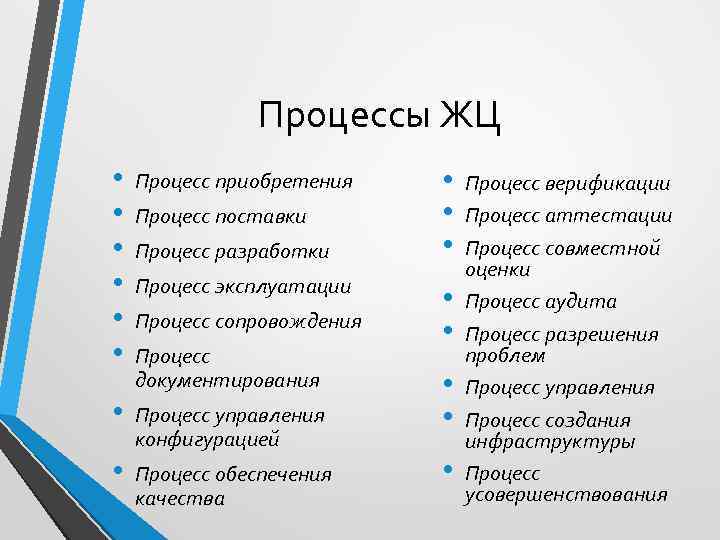 Процессы ЖЦ

• Процесс приобретения
• Процесс поставки
• Процесс разработки
• Процесс эксплуатации
• Процесс сопровождения
• Процесс документирования
• Процесс управления конфигурацией
• Процесс обеспечения качества

• Процесс верификации
• Процесс аттестации
• Процесс совместной оценки
• Процесс аудита
• Процесс разрешения проблем
• Процесс управления
• Процесс создания инфраструктуры
• Процесс усовершенствования